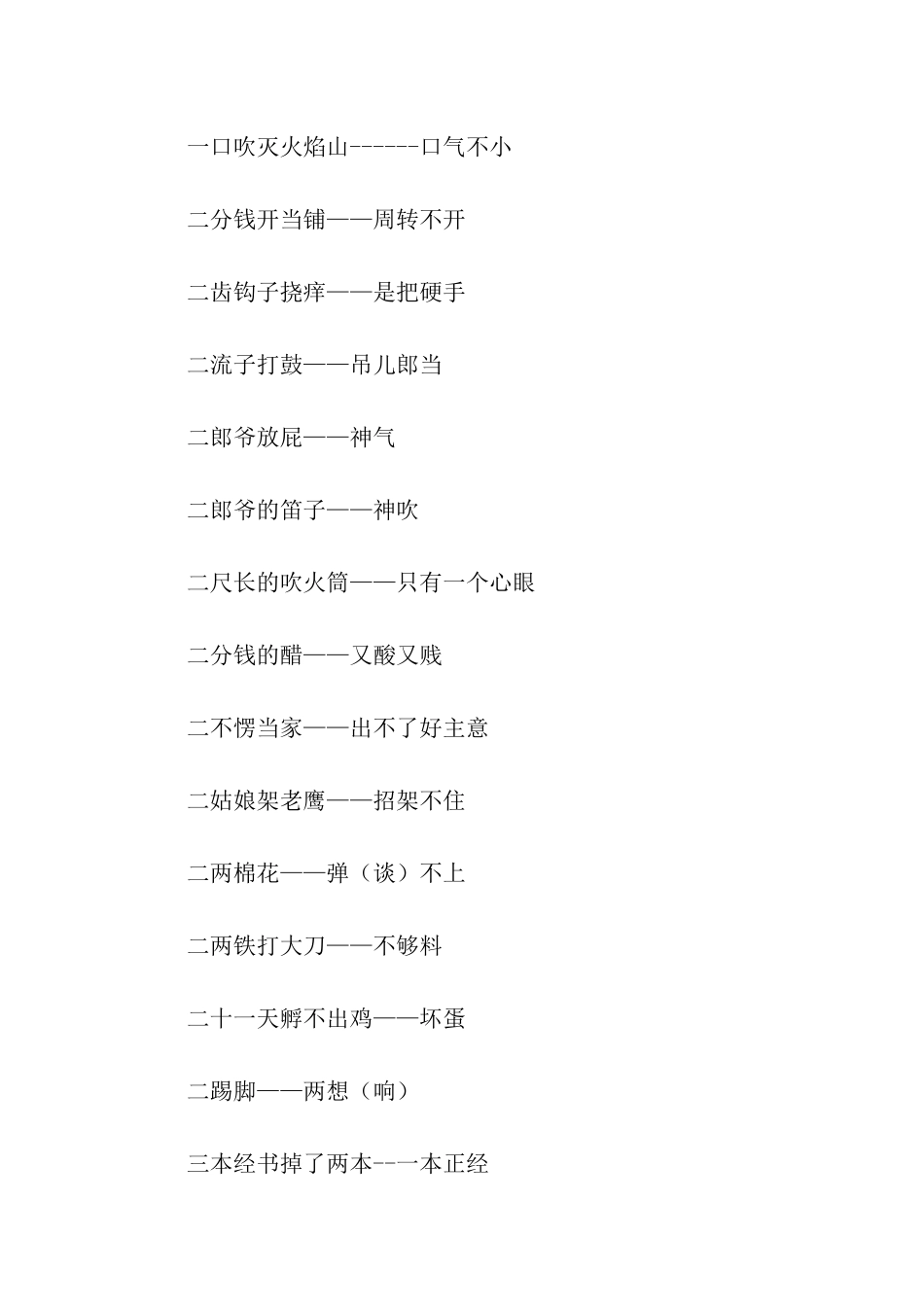 一口吹灭火焰山------口气不小

二分钱开当铺——周转不开

二齿钩子挠痒——是把硬手

二流子打鼓——吊儿郎当

二郎爷放屁——神气

二郎爷的笛子——神吹

二尺长的吹火筒——只有一个心眼

二分钱的醋——又酸又贱

二不愣当家——出不了好主意

二姑娘架老鹰——招架不住

二两棉花——弹（谈）不上

二两铁打大刀——不够料

二十一天孵不出鸡——坏蛋

二踢脚——两想（响）

三本经书掉了两本--一本正经